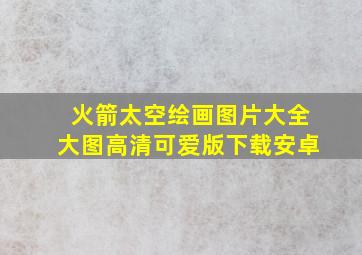 火箭太空绘画图片大全
大图高清可爱版下载安卓